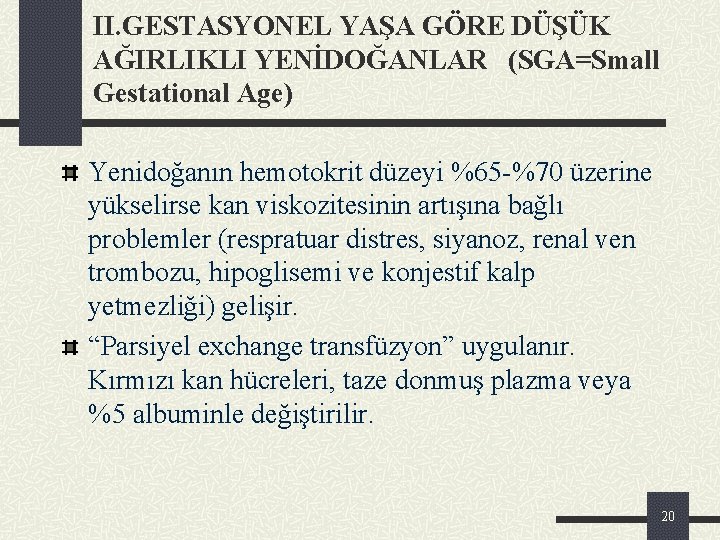 II.GESTASYONEL YAŞA GÖRE DÜŞÜK AĞIRLIKLI YENİDOĞANLAR (SGA=Small Gestational Age)

Yenidoğanın hemotokrit düzeyi %65-%70 üzerine yükselirse kan viskozitesinin artışına bağlı problemler (respratuar distres, siyanoz, renal ven trombozu, hipoglisemi ve konjestif kalp yetmezliği) gelişir.

“Parsiyel exchange transfüzyon” uygulanır. Kırmızı kan hücreleri, taze donmuş plazma veya %5 albuminle değiştirilir.

20